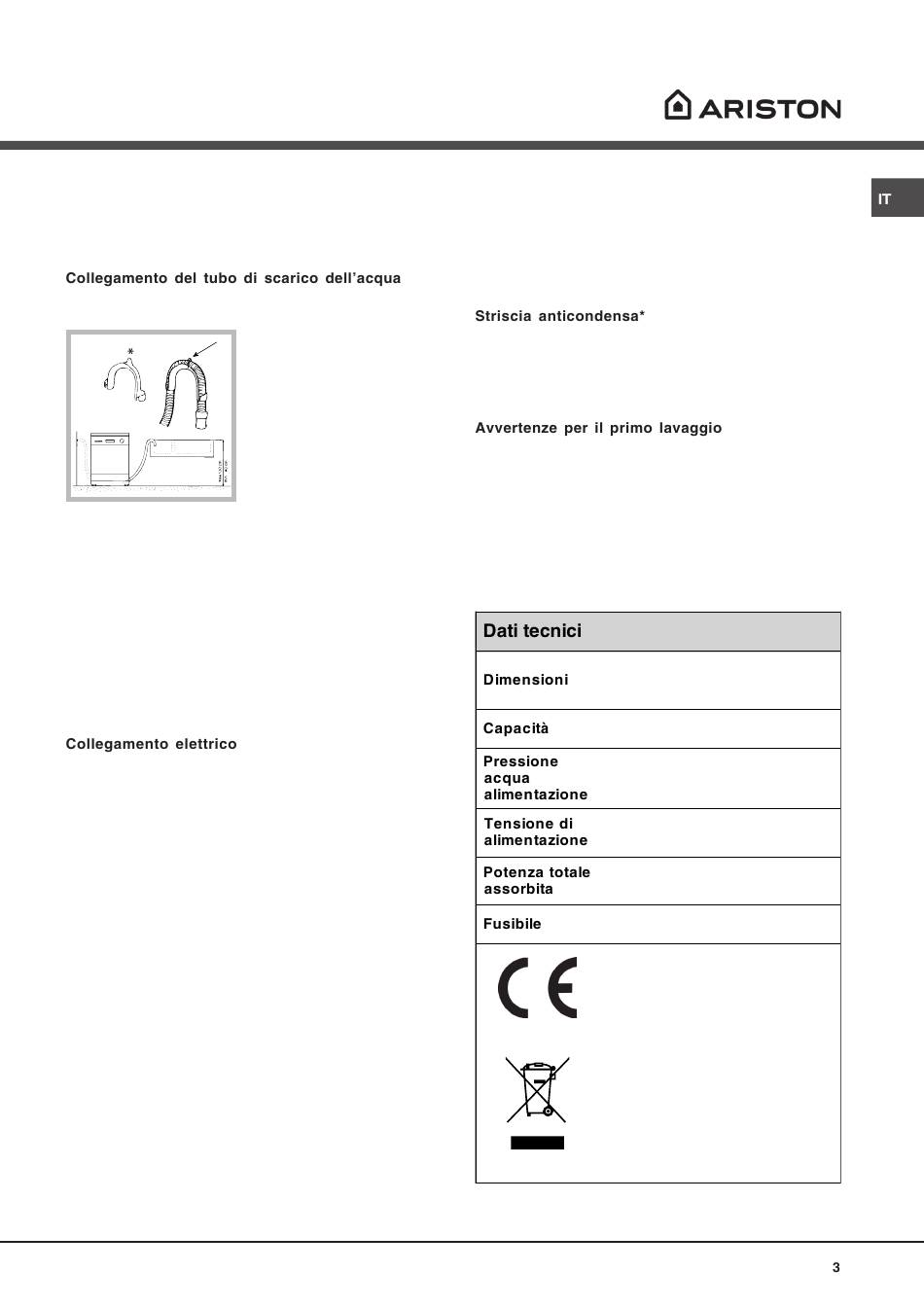 ARISTON

IT

Collegamento del tubo di scarico dell'acqua

*

Collegamento elettrico

Striscia anticondensa*

Avvertenze per il primo lavaggio

| Dati tecnici |
|---|
| Dimensioni |
| Capacità |
| Pressione acqua alimentazione |
| Tensione di alimentazione |
| Potenza totale assorbita |
| Fusibile |
| CE |

3